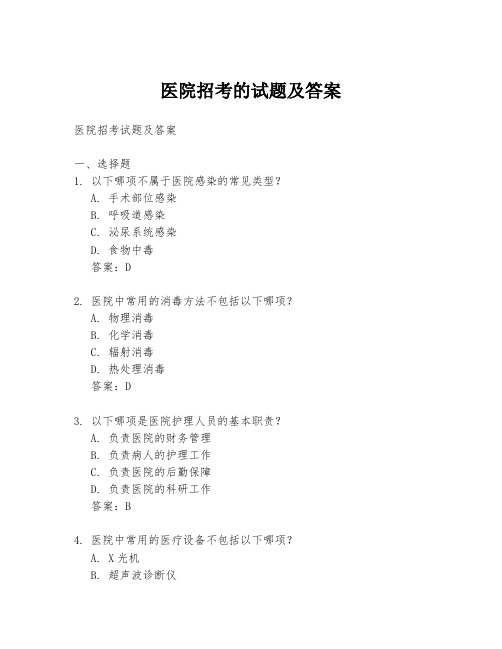 医院招考的试题及答案

医院招考试题及答案

一、选择题
1. 以下哪项不属于医院感染的常见类型？
A. 手术部位感染
B. 呼吸道感染
C. 泌尿系统感染
D. 食物中毒
答案：D

2. 医院中常用的消毒方法不包括以下哪项？
A. 物理消毒
B. 化学消毒
C. 辐射消毒
D. 热处理消毒
答案：D

3. 以下哪项是医院护理人员的基本职责？
A. 负责医院的财务管理
B. 负责病人的护理工作
C. 负责医院的后勤保障
D. 负责医院的科研工作
答案：B

4. 医院中常用的医疗设备不包括以下哪项？
A. X光机
B. 超声波诊断仪